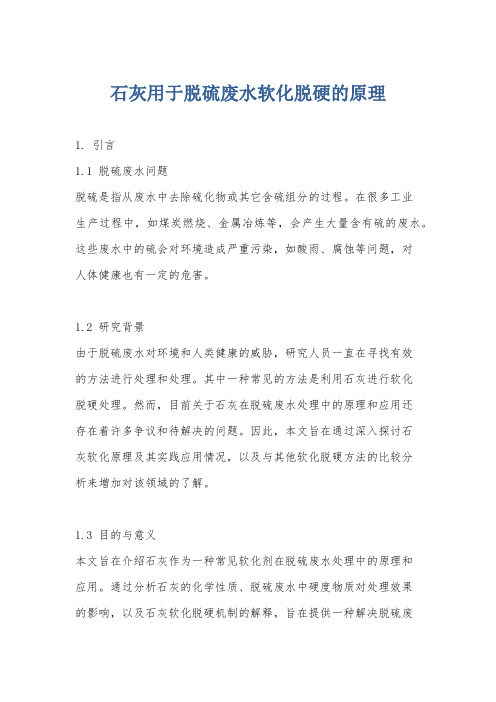 石灰用于脱硫废水软化脱硬的原理

1. 引言

1.1 脱硫废水问题

脱硫是指从废水中去除硫化物或其它含硫组分的过程。在很多工业生产过程中，如煤炭燃烧、金属冶炼等，会产生大量含有硫的废水。这些废水中的硫会对环境造成严重污染，如酸雨、腐蚀等问题，对人体健康也有一定的危害。

1.2 研究背景

由于脱硫废水对环境和人类健康的威胁，研究人员一直在寻找有效的方法进行处理和处理。其中一种常见的方法是利用石灰进行软化脱硬处理。然而，目前关于石灰在脱硫废水处理中的原理和应用还存在着许多争议和待解决的问题。因此，本文旨在通过深入探讨石灰软化原理及其实践应用情况，以及与其他软化脱硬方法的比较分析来增加对该领域的了解。

1.3 目的与意义

本文旨在介绍石灰作为一种常见软化剂在脱硫废水处理中的原理和应用。通过分析石灰的化学性质、脱硫废水中硬度物质对处理效果的影响，以及石灰软化脱硬机制的解释，旨在提供一种解决脱硫废